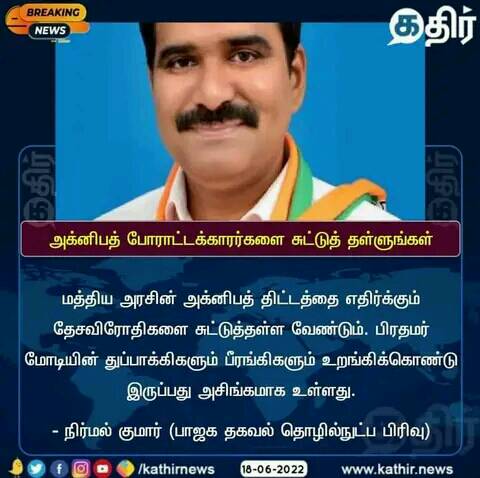 BREAKING NEWS

கதிர்

அக்னிபத் போராட்டக்காரர்களை சுட்டுத் தள்ளுங்கள்

மத்திய அரசின் அக்னிபத் திட்டத்தை எதிர்க்கும் தேசவிரோதிகளை சுட்டுத்தள்ள வேண்டும். பிரதமர் மோடியின் துப்பாக்கிகளும் பீரங்கிகளும் உறங்கிக்கொண்டு இருப்பது அசிங்கமாக உள்ளது.

- நிர்மல் குமார் (பாஜக தகவல் தொழில்நுட்ப பிரிவு)

/kathirnews 18-06-2022 www.kathir.news